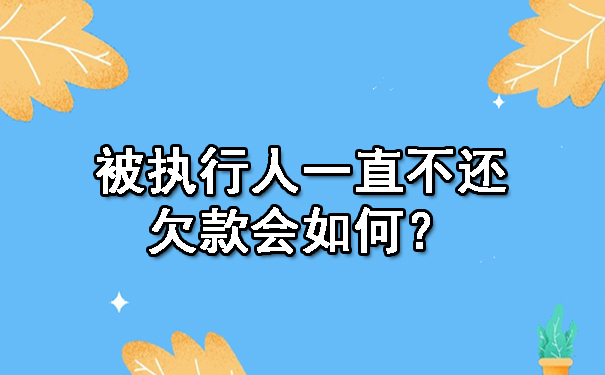 被执行人一直不还欠款会如何？